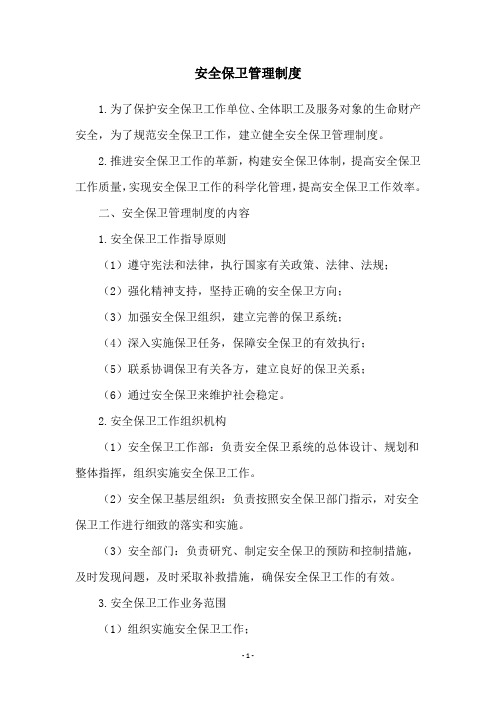 安全保卫管理制度

1.为了保护安全保卫工作单位、全体职工及服务对象的生命财产安全，为了规范安全保卫工作，建立健全安全保卫管理制度。

2.推进安全保卫工作的革新，构建安全保卫体制，提高安全保卫工作质量，实现安全保卫工作的科学化管理，提高安全保卫工作效率。

二、安全保卫管理制度的内容

1.安全保卫工作指导原则

（1）遵守宪法和法律，执行国家有关政策、法律、法规；

（2）强化精神支持，坚持正确的安全保卫方向；

（3）加强安全保卫组织，建立完善的保卫系统；

（4）深入实施保卫任务，保障安全保卫的有效执行；

（5）联系协调保卫有关各方，建立良好的保卫关系；

（6）通过安全保卫来维护社会稳定。

2.安全保卫工作组织机构

（1）安全保卫工作部：负责安全保卫系统的总体设计、规划和整体指挥，组织实施安全保卫工作。

（2）安全保卫基层组织：负责按照安全保卫部门指示，对安全保卫工作进行细致的落实和实施。

（3）安全部门：负责研究、制定安全保卫的预防和控制措施，及时发现问题，及时采取补救措施，确保安全保卫工作的有效。

3.安全保卫工作业务范围

（1）组织实施安全保卫工作；

- 1 -